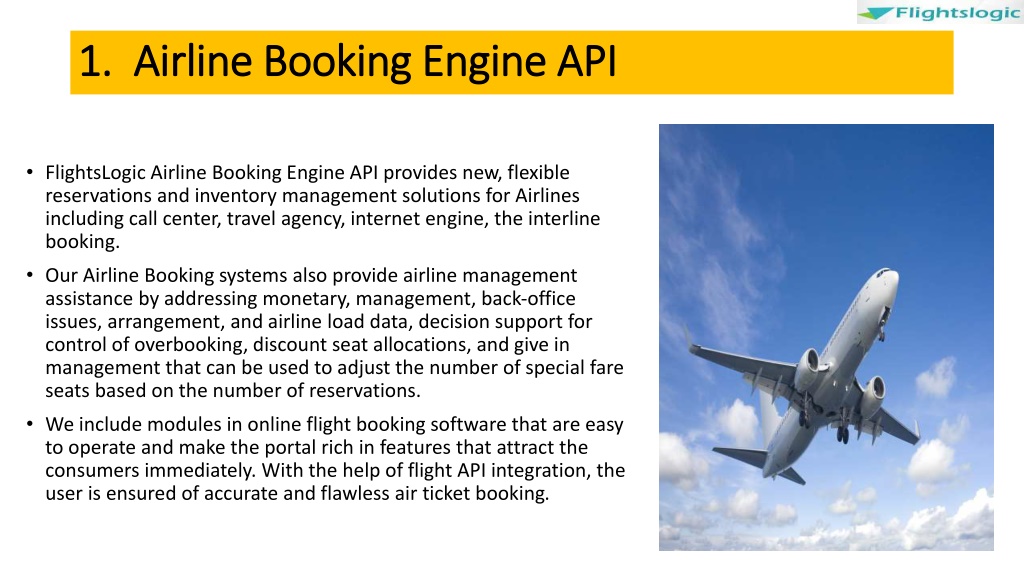 Flightslogic

1. Airline Booking Engine API

• FlightsLogic Airline Booking Engine API provides new, flexible reservations and inventory management solutions for Airlines including call center, travel agency, internet engine, the interline booking.

• Our Airline Booking systems also provide airline management assistance by addressing monetary, management, back-office issues, arrangement, and airline load data, decision support for control of overbooking, discount seat allocations, and give in management that can be used to adjust the number of special fare seats based on the number of reservations.

• We include modules in online flight booking software that are easy to operate and make the portal rich in features that attract the consumers immediately. With the help of flight API integration, the user is ensured of accurate and flawless air ticket booking.